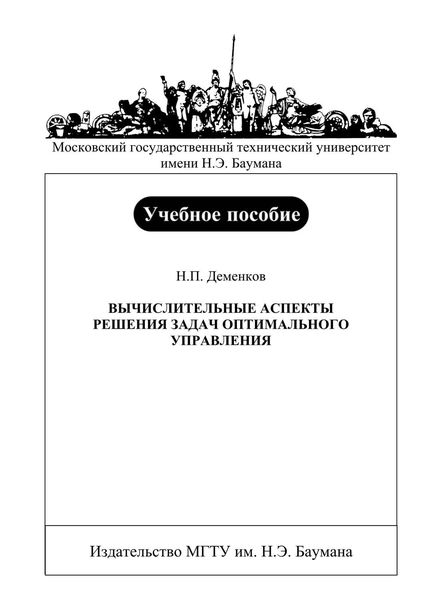 Московский государственный технический университет имени Н.Э. Баумана

Учебное пособие

Н.П. Деменков

ВЫЧИСЛИТЕЛЬНЫЕ АСПЕКТЫ РЕШЕНИЯ ЗАДАЧ ОПТИМАЛЬНОГО УПРАВЛЕНИЯ

Издательство МГТУ им. Н.Э. Баумана